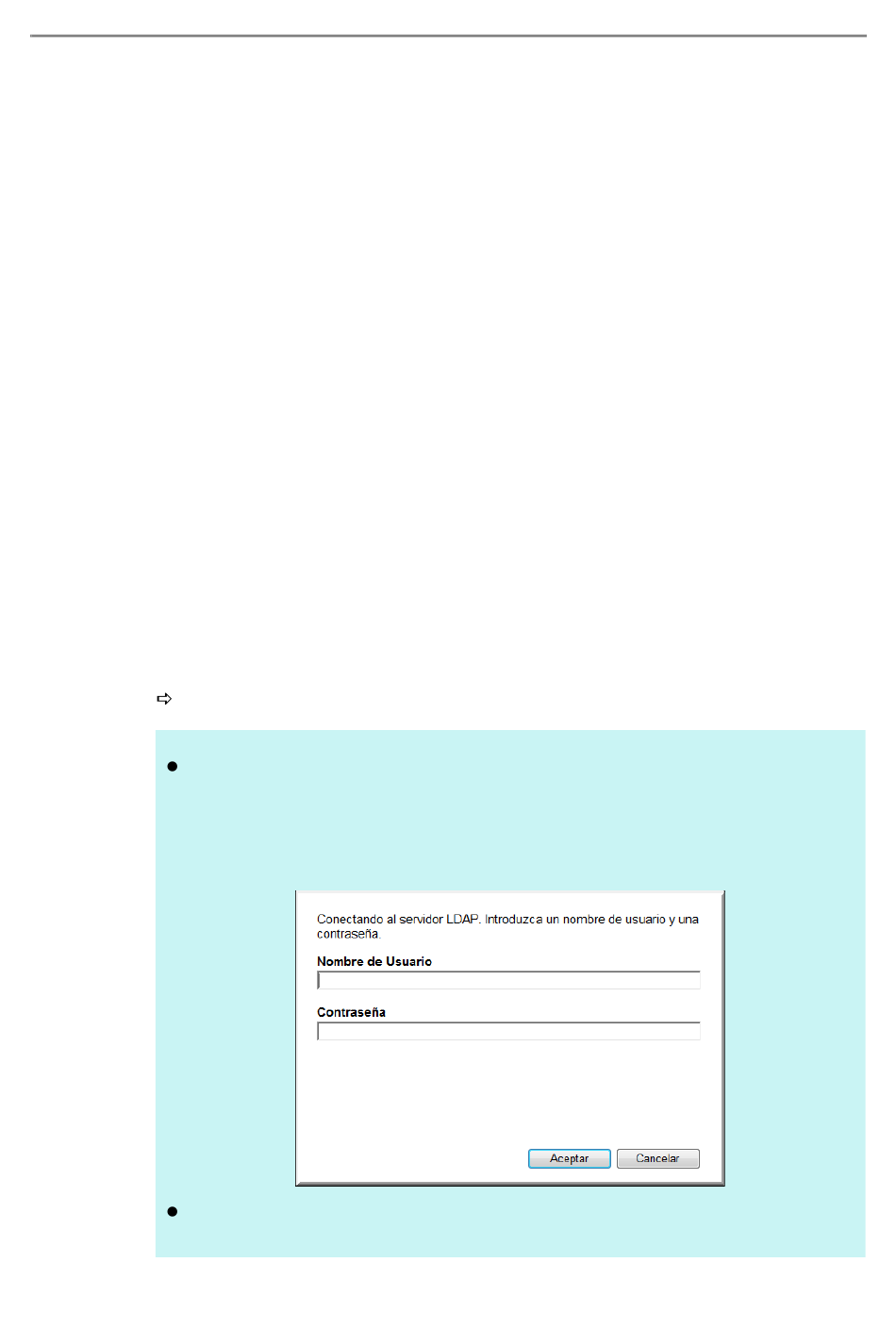 Conectando al servidor LDAP. Introduzca un nombre de usuario y una contraseña.

Nombre de Usuario

Contraseña

Aceptar

Cancelar